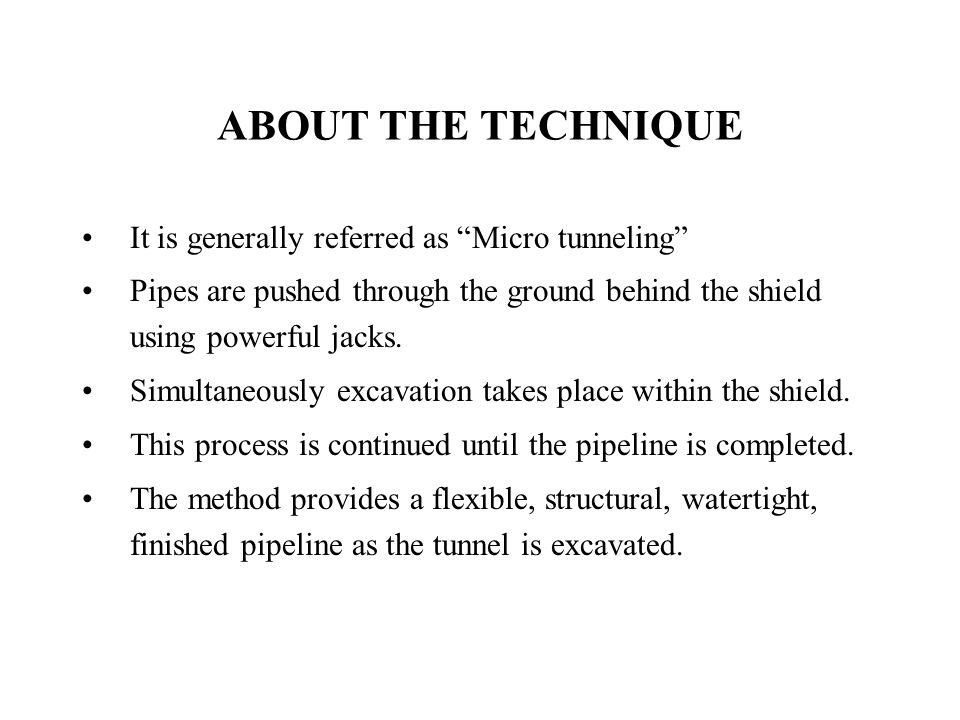 ABOUT THE TECHNIQUE

• It is generally referred as “Micro tunneling”

• Pipes are pushed through the ground behind the shield using powerful jacks.

• Simultaneously excavation takes place within the shield.

• This process is continued until the pipeline is completed.

• The method provides a flexible, structural, watertight, finished pipeline as the tunnel is excavated.